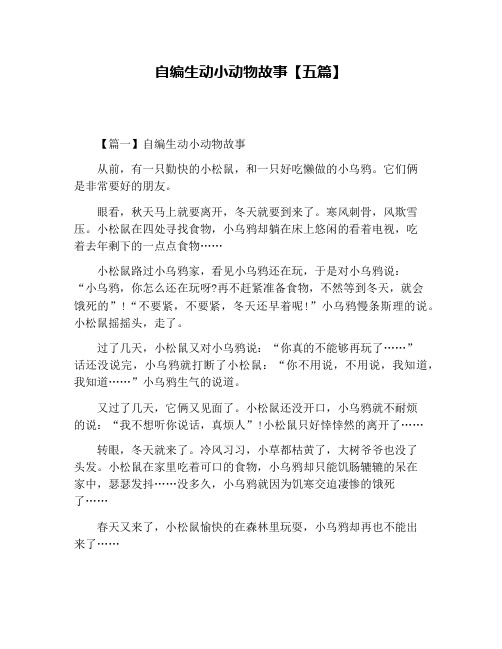 自编生动小动物故事【五篇】

【篇一】自编生动小动物故事

从前，有一只勤快的小松鼠，和一只好吃懒做的小乌鸦。它们俩是非常要好的朋友。

眼看，秋天马上就要离开，冬天就要到来了。寒风刺骨，风欺雪压。小松鼠在四处寻找食物，小乌鸦却躺在床上悠闲的看着电视，吃着去年剩下的一点点食物……

小松鼠路过小乌鸦家，看见小乌鸦还在玩，于是对小乌鸦说：“小乌鸦，你怎么还在玩呀?再不赶紧准备食物，不然等到冬天，就会饿死的”!“不要紧，不要紧，冬天还早着呢!”小乌鸦慢条斯理的说。小松鼠摇摇头，走了。

过了几天，小松鼠又对小乌鸦说：“你真的不能够再玩了……”话还没说完，小乌鸦就打断了小松鼠：“你不用说，不用说，我知道，我知道……”小乌鸦生气的说道。

又过了几天，它俩又见面了。小松鼠还没开口，小乌鸦就不耐烦的说：“我不想听你说话，真烦人”!小松鼠只好悻悻然的离开了……

转眼，冬天就来了。冷风习习，小草都枯黄了，大树爷爷也没了头发。小松鼠在家里吃着可口的食物，小乌鸦却只能饥肠辘辘的呆在家中，瑟瑟发抖……没多久，小乌鸦就因为饥寒交迫凄惨的饿死了……

春天又来了，小松鼠愉快的在森林里玩耍，小乌鸦却再也不能出来了……